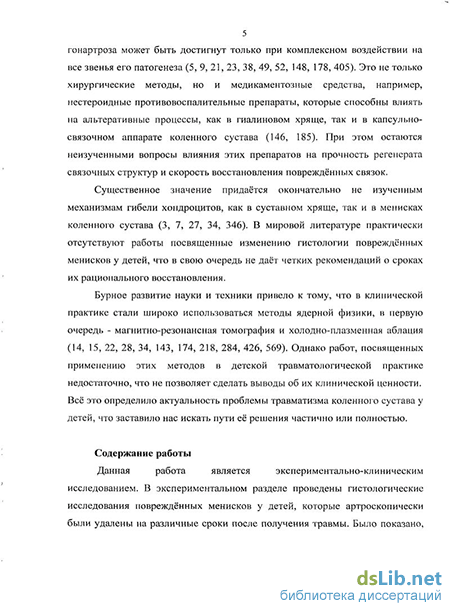 5

гонартроза может быть достигнут только при комплексном воздействии на все звенья его патогенеза (5, 9, 21, 23, 38, 49, 52, 148, 178, 405). Это не только хирургические методы, но и медикаментозные средства, например, нестероидные противовоспалительные препараты, которые способны влиять на альтеративные процессы, как в гиалиновом хряще, так и в капсульно-связочном аппарате коленного сустава (146, 185). При этом остаются неизученными вопросы влияния этих препаратов на прочность регенерата связочных структур и скорость восстановления повреждённых связок.

Существенное значение придаётся окончательно не изученным механизмам гибели хондроцитов, как в суставном хряще, так и в менисках коленного сустава (3, 7, 27, 34, 346). В мировой литературе практически отсутствуют работы посвященные изменению гистологии повреждённых менисков у детей, что в свою очередь не даёт четких рекомендаций о сроках их рационального восстановления.

Бурное развитие науки и техники привело к тому, что в клинической практике стали широко использоваться методы ядерной физики, в первую очередь - магнитно-резонансная томография и холодно-плазменная аблация (14, 15, 22, 28, 34, 143, 174, 218, 284, 426, 569). Однако работ, посвященных применению этих методов в детской травматологической практике недостаточно, что не позволяет сделать выводы об их клинической ценности. Всё это определило актуальность проблемы травматизма коленного сустава у детей, что заставило нас искать пути её решения частично или полностью.

Содержание работы

Данная работа является экспериментально-клиническим исследованием. В экспериментальном разделе проведены гистологические исследования повреждённых менисков у детей, которые артроскопически были удалены на различные сроки после получения травмы. Было показано,

dsLib.net
библиотека диссертаций